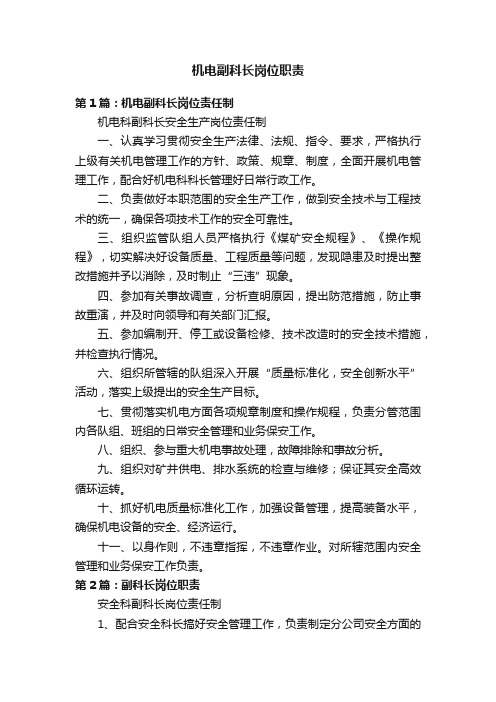 机电副科长岗位职责

第1篇：机电副科长岗位责任制

机电科副科长安全生产岗位责任制

一、认真学习贯彻安全生产法律、法规、指令、要求，严格执行上级有关机电管理工作的方针、政策、规章、制度，全面开展机电管理工作，配合好机电科科长管理好日常行政工作。

二、负责做好本职范围的安全生产工作，做到安全技术与工程技术的统一，确保各项技术工作的安全可靠性。

三、组织监管队组人员严格执行《煤矿安全规程》、《操作规程》，切实解决好设备质量、工程质量等问题，发现隐患及时提出整改措施并予以消除，及时制止“三违”现象。

四、参加有关事故调查，分析查明原因，提出防范措施，防止事故重演，并及时向领导和有关部门汇报。

五、参加编制开、停工或设备检修、技术改造时的安全技术措施，并检查执行情况。

六、组织所管辖的队组深入开展“质量标准化，安全创新水平”活动，落实上级提出的安全生产目标。

七、贯彻落实机电方面各项规章制度和操作规程，负责分管范围内各队组、班组的日常安全管理和业务保安工作。

八、组织、参与重大机电事故处理，故障排除和事故分析。

九、组织对矿井供电、排水系统的检查与维修；保证其安全高效循环运转。

十、抓好机电质量标准化工作，加强设备管理，提高装备水平，确保机电设备的安全、经济运行。

十一、以身作则，不违章指挥，不违章作业。对所辖范围内安全管理和业务保安工作负责。

第2篇：副科长岗位职责

安全科副科长岗位责任制

1、配合安全科长搞好安全管理工作，负责制定分公司安全方面的